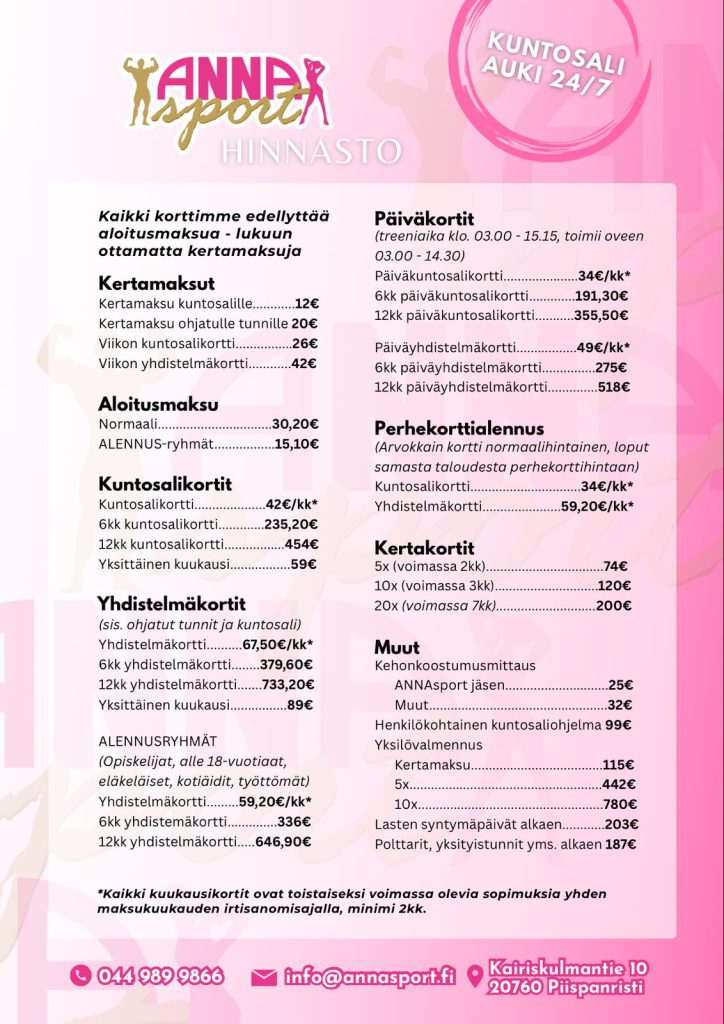 ANNA sport
HINNASTO

KUNTOSALI AUKI 24/7

Kaikki korttimme edellyttää aloitusmaksua - lukuun ottamatta kertamaksuja

Kertamaksut
Kertamaksu kuntosalille 12€
Kertamaksu ohjatulle tunnille 20€
Viikon kuntosalikortti 26€
Viikon yhdistelmäkortti 42€

Aloitusmaksu
Normaali 30,20€
ALENNUS-ryhmät 15,10€

Kuntosalikortit
Kuntosalikortti 42€/kk*
6kk kuntosalikortti 235,20€
12kk kuntosalikortti 454€
Yksittäinen kuukausi 59€

Yhdistelmäkortit
(sis. ohjatut tunnit ja kuntosali)
Yhdistelmäkortti 67,50€/kk*
6kk yhdistelmäkortti 379,60€
12kk yhdistelmäkortti 733,20€
Yksittäinen kuukausi 89€

ALENNUSRYHMÄT
(Opiskelijat, alle 18-vuotiaat, eläkeläiset, kotiäidit, työttömät)
Yhdistelmäkortti 59,20€/kk*
6kk yhdistemäkortti 336€
12kk yhdistelmäkortti 646,90€

Päiväkortit
(treeniaika klo. 03.00 - 15.15, toimii oveen 03.00 - 14.30)
Päiväkuntosalikortti 34€/kk*
6kk päiväkuntosalikortti 191,30€
12kk päiväkuntosalikortti 355,50€

Päiväyhdistelmäkortti 49€/kk*
6kk päiväyhdistelmäkortti 275€
12kk päiväyhdistelmäkortti 518€

Perhekorttialennus
(Arvokkain kortti normaalihintainen, loput samasta taloudesta perhekorttihintaan)
Kuntosalikortti 34€/kk*
Yhdistelmäkortti 59,20€/kk*

Kertakortit
5x (voimassa 2kk) 74€
10x (voimassa 3kk) 120€
20x (voimassa 7kk) 200€

Muut
Kehonkoostumusmittaus
ANNAsport jäsen 25€
Muut 32€
Henkilökohtainen kuntosaliohjelma 99€
Yksilövalmennus
Kertamaksu 115€
5x 442€
10x 780€
Lasten syntymäpäivät alkaen 203€
Polttarit, yksityistunnit yms. alkaen 187€

*Kaikki kuukausikortit ovat toistaiseksi voimassa olevia sopimuksia yhden maksukuukauden irtisanomisajalla, minimi 2kk.

044 989 9866
info@annasport.fi
Kairiskulmantie 10
20760 Piispanristi